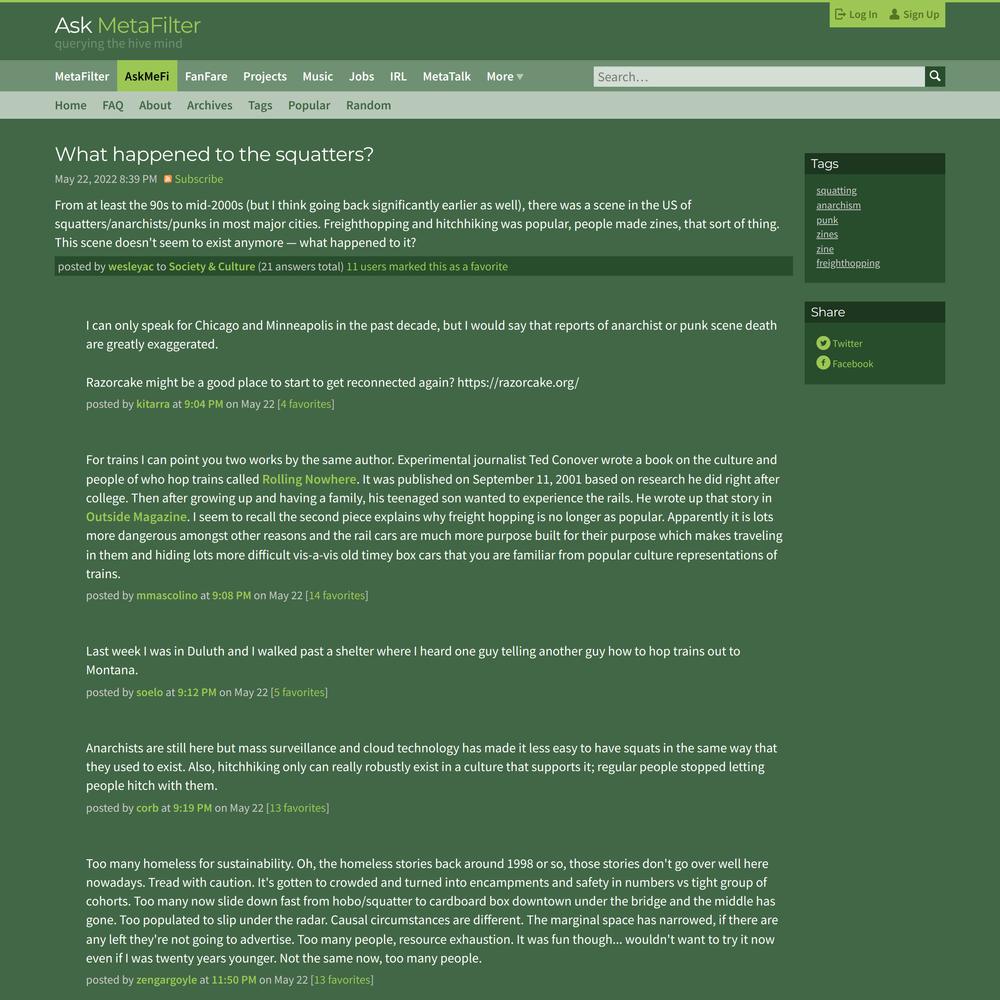 Ask MetaFilter
querying the hive mind

Log In Sign Up

MetaFilter AskMeFi FanFare Projects Music Jobs IRL MetaTalk More

Search…

Home FAQ About Archives Tags Popular Random

What happened to the squatters?

May 22, 2022 8:39 PM Subscribe

From at least the 90s to mid-2000s (but I think going back significantly earlier as well), there was a scene in the US of squatters/anarchists/punks in most major cities. Freighthopping and hitchhiking was popular, people made zines, that sort of thing. This scene doesn't seem to exist anymore — what happened to it?

posted by wesleyac to Society & Culture (21 answers total) 11 users marked this as a favorite

I can only speak for Chicago and Minneapolis in the past decade, but I would say that reports of anarchist or punk scene death are greatly exaggerated.

Razorcake might be a good place to start to get reconnected again? https://razorcake.org/

posted by kitarra at 9:04 PM on May 22 [4 favorites]

For trains I can point you two works by the same author. Experimental journalist Ted Conover wrote a book on the culture and people of who hop trains called Rolling Nowhere. It was published on September 11, 2001 based on research he did right after college. Then after growing up and having a family, his teenaged son wanted to experience the rails. He wrote up that story in Outside Magazine. I seem to recall the second piece explains why freight hopping is no longer as popular. Apparently it is lots more dangerous amongst other reasons and the rail cars are much more purpose built for their purpose which makes traveling in them and hiding lots more difficult vis-a-vis old timey box cars that you are familiar from popular culture representations of trains.

posted by mmascolino at 9:08 PM on May 22 [14 favorites]

Last week I was in Duluth and I walked past a shelter where I heard one guy telling another guy how to hop trains out to Montana.

posted by soelo at 9:12 PM on May 22 [5 favorites]

Anarchists are still here but mass surveillance and cloud technology has made it less easy to have squats in the same way that they used to exist. Also, hitchhiking only can really robustly exist in a culture that supports it; regular people stopped letting people hitch with them.

posted by corb at 9:19 PM on May 22 [13 favorites]

Too many homeless for sustainability. Oh, the homeless stories back around 1998 or so, those stories don't go over well here nowadays. Tread with caution. It's gotten to crowded and turned into encampments and safety in numbers vs tight group of cohorts. Too many now slide down fast from hobo/squatter to cardboard box downtown under the bridge and the middle has gone. Too populated to slip under the radar. Causal circumstances are different. The marginal space has narrowed, if there are any left they're not going to advertise. Too many people, resource exhaustion. It was fun though... wouldn't want to try it now even if I was twenty years younger. Not the same now, too many people.

posted by zengargoyle at 11:50 PM on May 22 [13 favorites]

Tags
squatting
anarchism
punk
zines
zine
freighthopping

Share
Twitter
Facebook